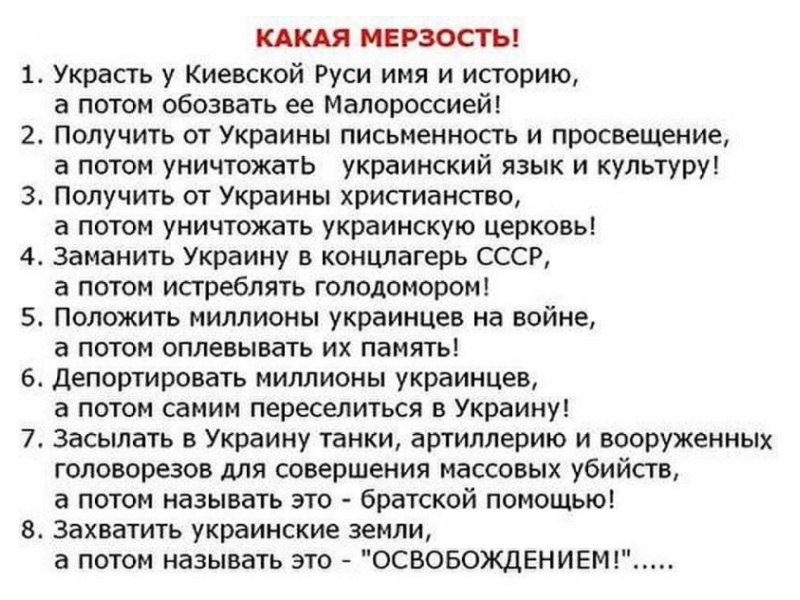 КАКАЯ МЕРЗОСТЬ!

1. Украсть у Киевской Руси имя и историю, а потом обозвать ее Малороссией!
2. Получить от Украины письменность и просвещение, а потом уничтожатЬ украинский язык и культуру!
3. Получить от Украины христианство, а потом уничтожать украинскую церковь!
4. Заманить Украину в концлагерь СССР, а потом истреблять голодомором!
5. Положить миллионы украинцев на войне, а потом оплевывать их память!
6. Депортировать миллионы украинцев, а потом самим переселиться в Украину!
7. Засылать в Украину танки, артиллерию и вооруженных головорезов для совершения массовых убийств, а потом называть это - братской помощью!
8. Захватить украинские земли, а потом называть это - "ОСВОБОЖДЕНИЕМ!".....